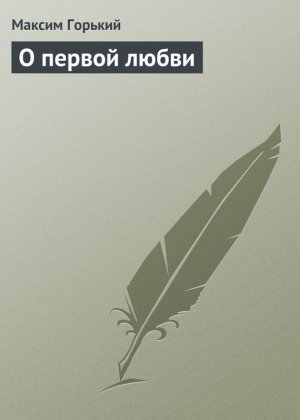 Максим Горький

О первой любви